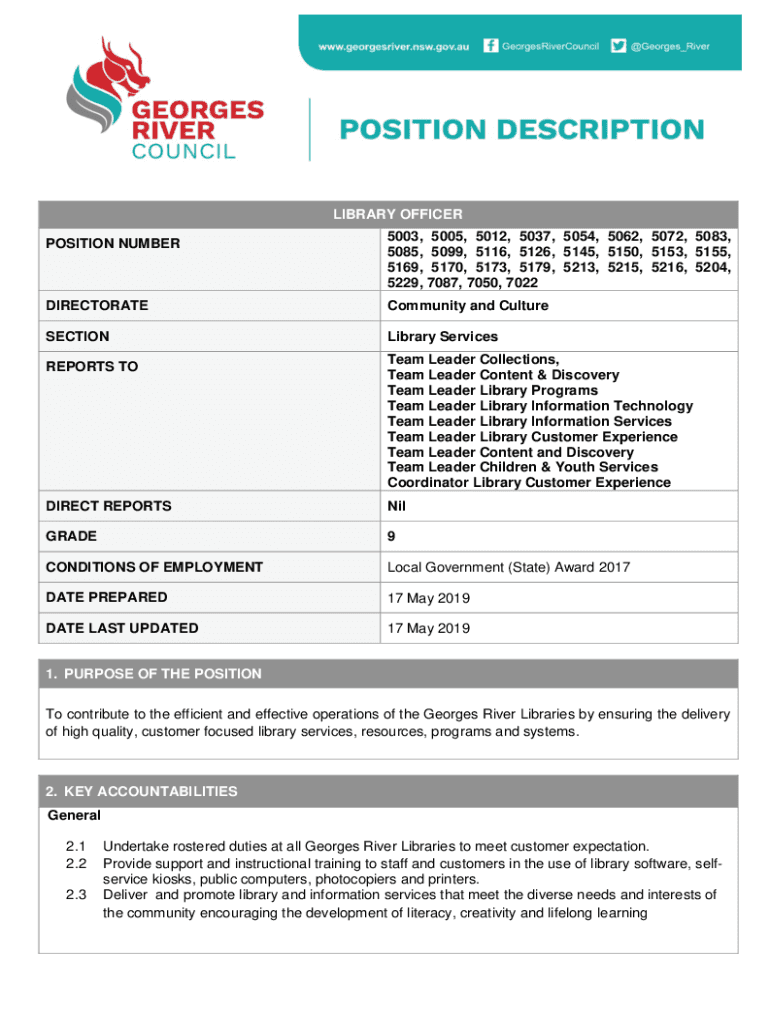 www.georgesriver.nsw.gov.au GeorgesRiverCouncil @Georges_River

GEORGES RIVER COUNCIL

POSITION DESCRIPTION

| LIBRARY OFFICER | |
|---|---|
| POSITION NUMBER | 5003, 5005, 5012, 5037, 5054, 5062, 5072, 5083, 5085, 5099, 5116, 5126, 5145, 5150, 5153, 5155, 5169, 5170, 5173, 5179, 5213, 5215, 5216, 5204, 5229, 7087, 7050, 7022 |
| DIRECTORATE | Community and Culture |
| SECTION | Library Services |
| REPORTS TO | Team Leader Collections, Team Leader Content & Discovery Team Leader Library Programs Team Leader Library Information Technology Team Leader Library Information Services Team Leader Library Customer Experience Team Leader Content and Discovery Team Leader Children & Youth Services Coordinator Library Customer Experience |
| DIRECT REPORTS | Nil |
| GRADE | 9 |
| CONDITIONS OF EMPLOYMENT | Local Government (State) Award 2017 |
| DATE PREPARED | 17 May 2019 |
| DATE LAST UPDATED | 17 May 2019 |

1. PURPOSE OF THE POSITION

To contribute to the efficient and effective operations of the Georges River Libraries by ensuring the delivery of high quality, customer focused library services, resources, programs and systems.

2. KEY ACCOUNTABILITIES

General

2.1 Undertake rostered duties at all Georges River Libraries to meet customer expectation.
2.2 Provide support and instructional training to staff and customers in the use of library software, self-service kiosks, public computers, photocopiers and printers.
2.3 Deliver and promote library and information services that meet the diverse needs and interests of the community encouraging the development of literacy, creativity and lifelong learning